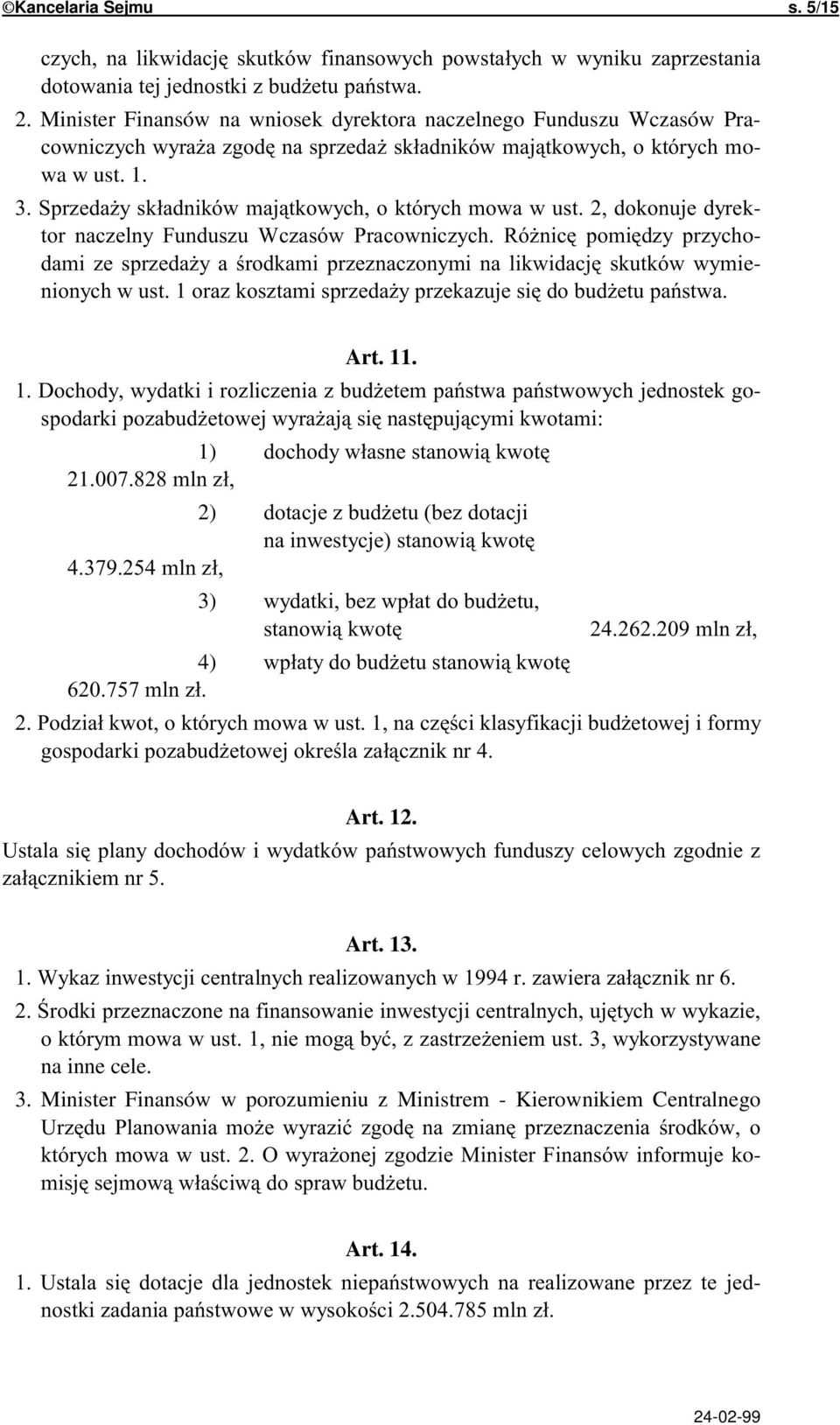 ©Kancelaria Sejmu s. 5/15

czych, na likwidację skutków finansowych powstałych w wyniku zaprzestania dotowania tej jednostki z budżetu państwa.

2. Minister Finansów na wniosek dyrektora naczelnego Funduszu Wczasów Pracowniczych wyraża zgodę na sprzedaż składników majątkowych, o których mowa w ust. 1.

3. Sprzedaży składników majątkowych, o których mowa w ust. 2, dokonuje dyrektor naczelny Funduszu Wczasów Pracowniczych. Różnicę pomiędzy przychodami ze sprzedaży a środkami przeznaczonymi na likwidację skutków wymienionych w ust. 1 oraz kosztami sprzedaży przekazuje się do budżetu państwa.

Art. 11.

1. Dochody, wydatki i rozliczenia z budżetem państwa państwowych jednostek gospodarki pozabudżetowej wyrażają się następującymi kwotami:

1) dochody własne stanowią kwotę 21.007.828 mln zł,

2) dotacje z budżetu (bez dotacji na inwestycje) stanowią kwotę 4.379.254 mln zł,

3) wydatki, bez wpłat do budżetu, stanowią kwotę 24.262.209 mln zł,

4) wpłaty do budżetu stanowią kwotę 620.757 mln zł.

2. Podział kwot, o których mowa w ust. 1, na części klasyfikacji budżetowej i formy gospodarki pozabudżetowej określa załącznik nr 4.

Art. 12.

Ustala się plany dochodów i wydatków państwowych funduszy celowych zgodnie z załącznikiem nr 5.

Art. 13.

1. Wykaz inwestycji centralnych realizowanych w 1994 r. zawiera załącznik nr 6.

2. Środki przeznaczone na finansowanie inwestycji centralnych, ujętych w wykazie, o którym mowa w ust. 1, nie mogą być, z zastrzeżeniem ust. 3, wykorzystywane na inne cele.

3. Minister Finansów w porozumieniu z Ministrem - Kierownikiem Centralnego Urzędu Planowania może wyrazić zgodę na zmianę przeznaczenia środków, o których mowa w ust. 2. O wyrażonej zgodzie Minister Finansów informuje komisję sejmową właściwą do spraw budżetu.

Art. 14.

1. Ustala się dotacje dla jednostek niepaństwowych na realizowane przez te jednostki zadania państwowe w wysokości 2.504.785 mln zł.

24-02-99